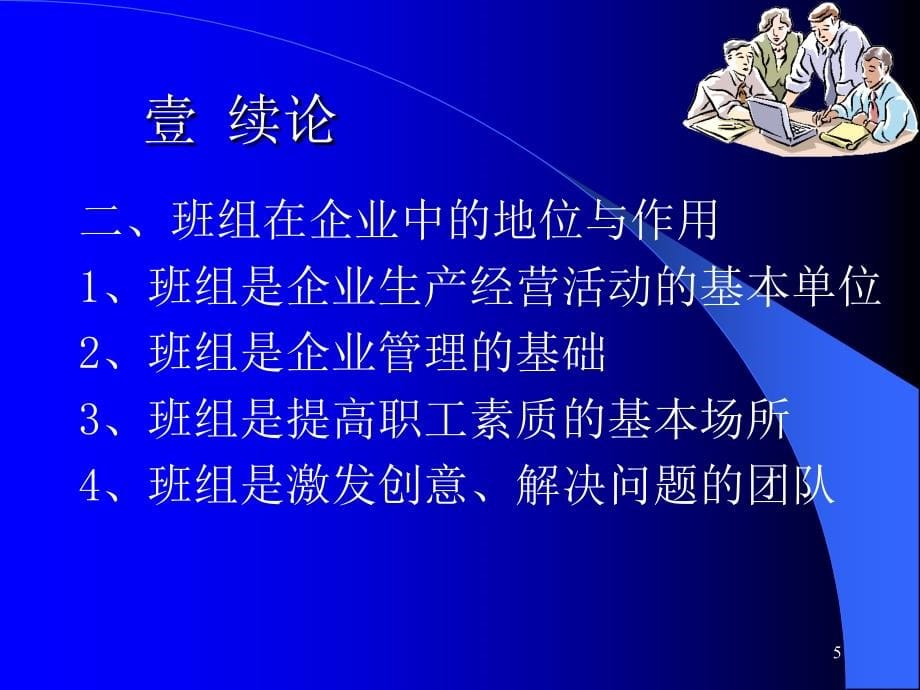 壹 续论

二、班组在企业中的地位与作用

1、班组是企业生产经营活动的基本单位

2、班组是企业管理的基础

3、班组是提高职工素质的基本场所

4、班组是激发创意、解决问题的团队

5